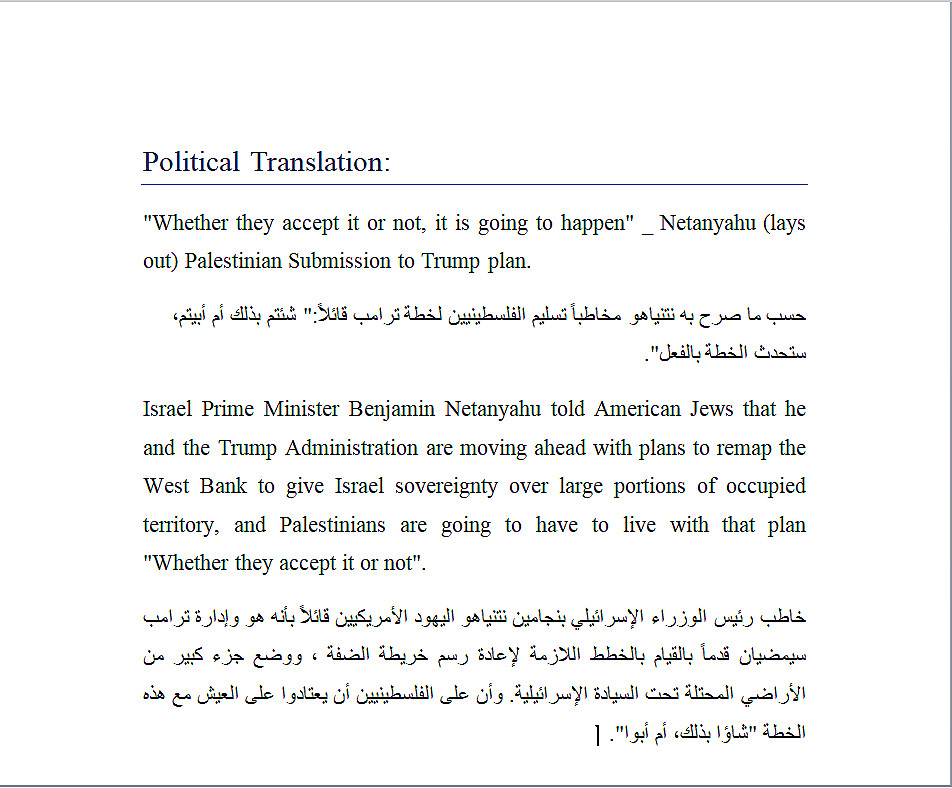 Political Translation:

"Whether they accept it or not, it is going to happen" _ Netanyahu (lays out) Palestinian Submission to Trump plan.

حسب ما صرح به نتنياهو مخاطباً تسليم الفلسطينيين لخطة ترامب قائلاً:" شئتم بذلك أم أبيتم، ستحدث الخطة بالفعل".

Israel Prime Minister Benjamin Netanyahu told American Jews that he and the Trump Administration are moving ahead with plans to remap the West Bank to give Israel sovereignty over large portions of occupied territory, and Palestinians are going to have to live with that plan "Whether they accept it or not".

خاطب رئيس الوزراء الإسرائيلي بنجامين نتنياهو اليهود الأمريكيين قائلاً بأنه هو وإدارة ترامب سيمضيان قدماً بالقيام بالخطط اللازمة لإعادة رسم خريطة الضفة ، ووضع جزء كبير من الأراضي المحتلة تحت السيادة الإسرائيلية. وأن على الفلسطينيين أن يعتادوا على العيش مع هذه الخطة "شاؤا بذلك، أم أبوا".